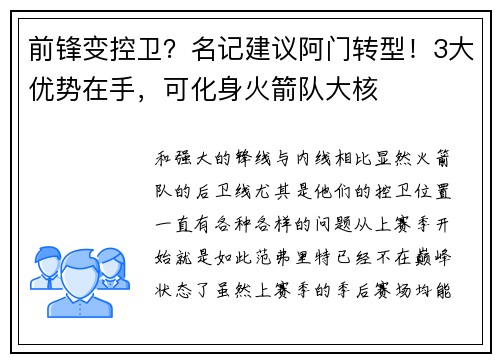 前锋变控卫？名记建议阿门转型！3大优势在手，可化身火箭队大核

和强大的锋线与内线相比显然火箭队的后卫线尤其是他们的控卫位置一直有各种各样的问题从上赛季开始就是如此范弗里特已经不在巅峰状态了虽然上赛季的季后赛场均能